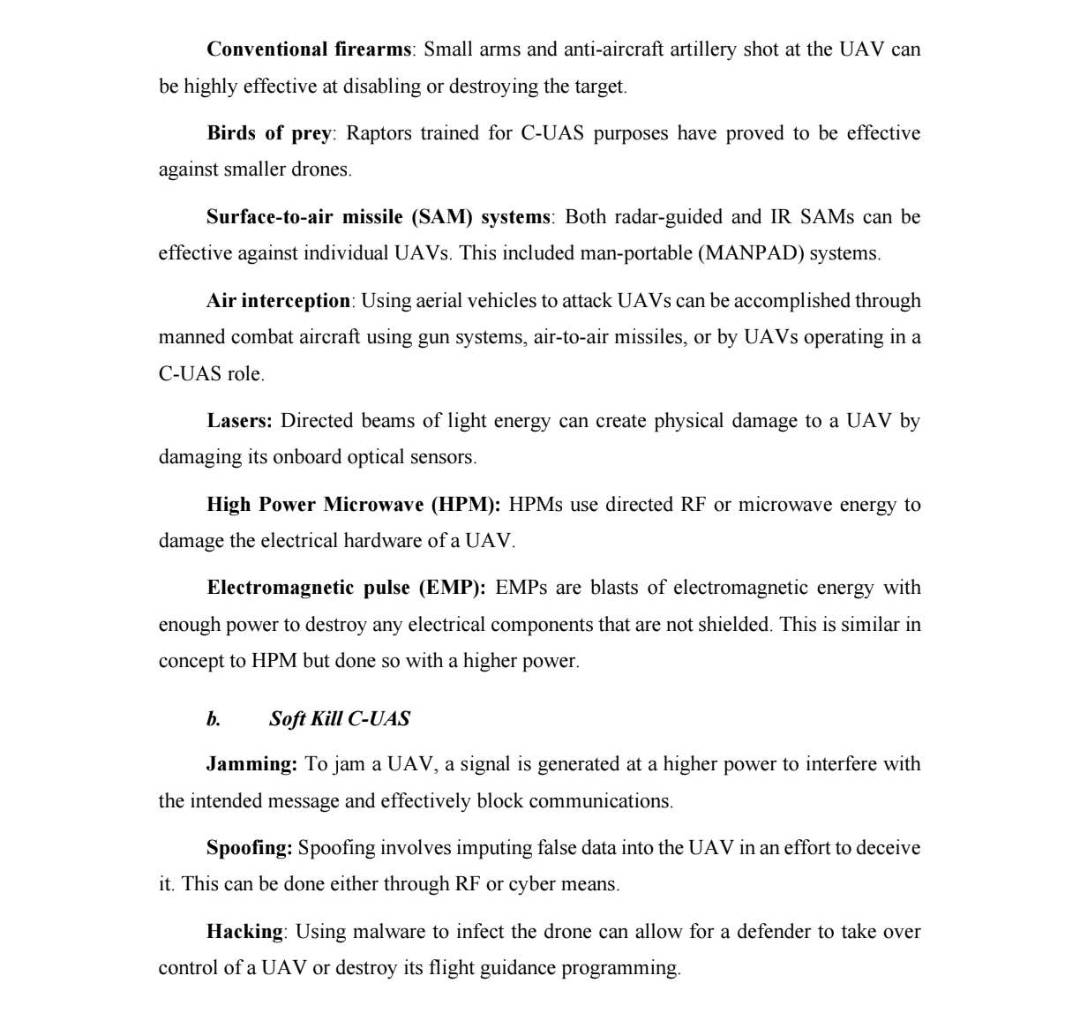 Conventional firearms: Small arms and anti-aircraft artillery shot at the UAV can be highly effective at disabling or destroying the target.

Birds of prey: Raptors trained for C-UAS purposes have proved to be effective against smaller drones.

Surface-to-air missile (SAM) systems: Both radar-guided and IR SAMs can be effective against individual UAVs. This included man-portable (MANPAD) systems.

Air interception: Using aerial vehicles to attack UAVs can be accomplished through manned combat aircraft using gun systems, air-to-air missiles, or by UAVs operating in a C-UAS role.

Lasers: Directed beams of light energy can create physical damage to a UAV by damaging its onboard optical sensors.

High Power Microwave (HPM): HPMs use directed RF or microwave energy to damage the electrical hardware of a UAV.

Electromagnetic pulse (EMP): EMPs are blasts of electromagnetic energy with enough power to destroy any electrical components that are not shielded. This is similar in concept to HPM but done so with a higher power.

b. Soft Kill C-UAS

Jamming: To jam a UAV, a signal is generated at a higher power to interfere with the intended message and effectively block communications.

Spoofing: Spoofing involves imputing false data into the UAV in an effort to deceive it. This can be done either through RF or cyber means.

Hacking: Using malware to infect the drone can allow for a defender to take over control of a UAV or destroy its flight guidance programming.